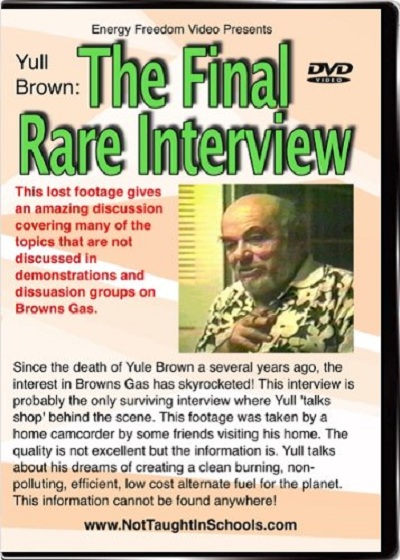 Energy Freedom Video Presents

Yull Brown: The Final Rare Interview

DVD VIDEO

This lost footage gives an amazing discussion covering many of the topics that are not discussed in demonstrations and dissuasion groups on Browns Gas.

Since the death of Yule Brown a several years ago, the interest in Browns Gas has skyrocketed! This interview is probably the only surviving interview where Yull 'talks shop' behind the scene. This footage was taken by a home camcorder by some friends visiting his home. The quality is not excellent but the information is. Yull talks about his dreams of creating a clean burning, non-polluting, efficient, low cost alternate fuel for the planet. This information cannot be found anywhere!

www.NotTaughtInSchools.com